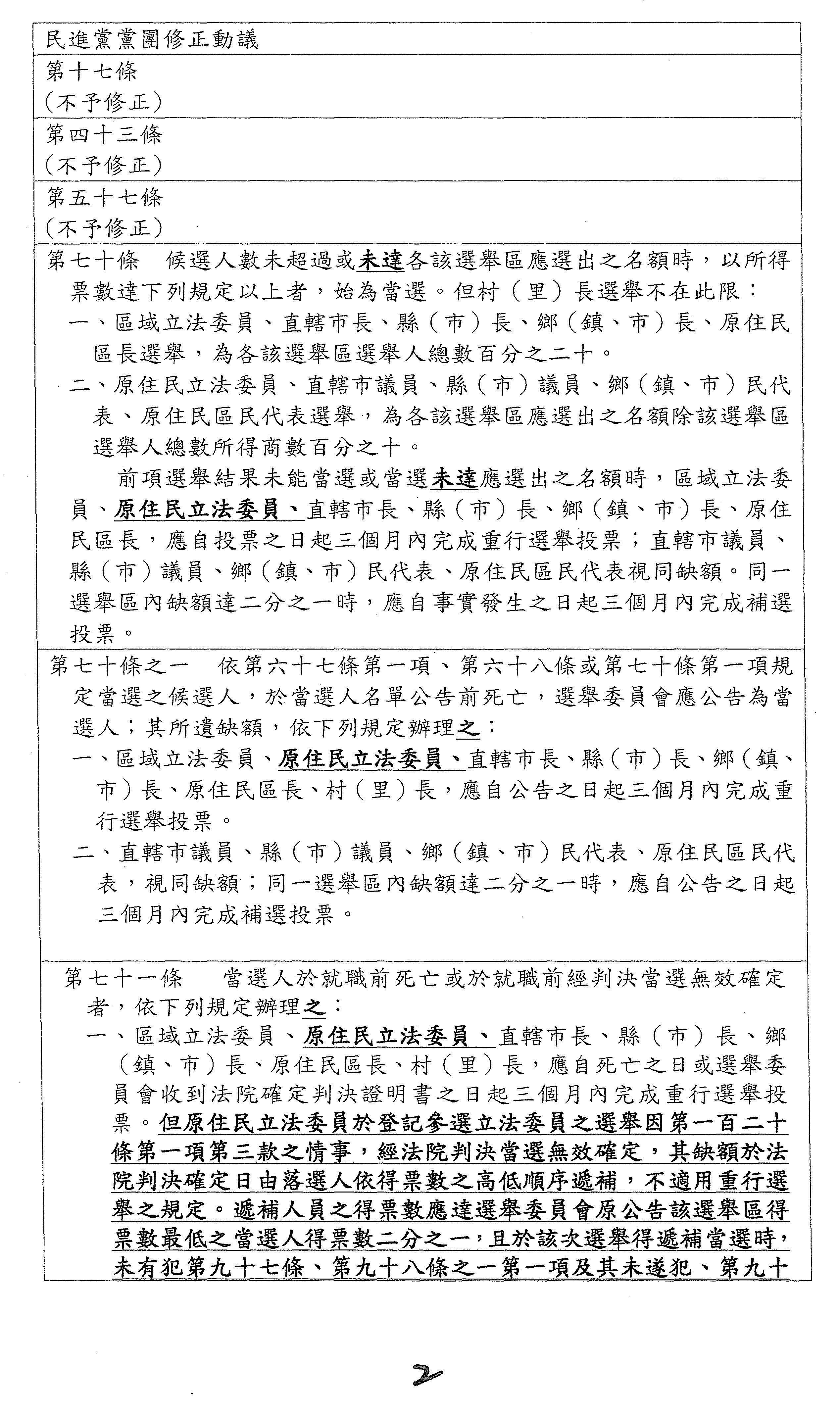 民進黨黨團修正動議

第十七條
（不予修正）

第四十三條
（不予修正）

第五十七條
（不予修正）

第七十條　候選人數未超過或未達各該選舉區應選出之名額時，以所得票數達下列規定以上者，始為當選。但村（里）長選舉不在此限：
一、區域立法委員、直轄市長、縣（市）長、鄉（鎮、市）長、原住民區長選舉，為各該選舉區選舉人總數百分之二十。
二、原住民立法委員、直轄市議員、縣（市）議員、鄉（鎮、市）民代表、原住民區民代表選舉，為各該選舉區應選出之名額除該選舉區選舉人總數所得商數百分之十。
前項選舉結果未能當選或當選未達應選出之名額時，區域立法委員、原住民立法委員、直轄市長、縣（市）長、鄉（鎮、市）長、原住民區長，應自投票之日起三個月內完成重行選舉投票；直轄市議員、縣（市）議員、鄉（鎮、市）民代表、原住民區民代表視同缺額。同一選舉區內缺額達二分之一時，應自事實發生之日起三個月內完成補選投票。

第七十條之一　依第六十七條第一項、第六十八條或第七十條第一項規定當選之候選人，於當選人名單公告前死亡，選舉委員會應公告為當選人；其所遺缺額，依下列規定辦理之：
一、區域立法委員、原住民立法委員、直轄市長、縣（市）長、鄉（鎮、市）長、原住民區長、村（里）長，應自公告之日起三個月內完成重行選舉投票。
二、直轄市議員、縣（市）議員、鄉（鎮、市）民代表、原住民區民代表，視同缺額；同一選舉區內缺額達二分之一時，應自公告之日起三個月內完成補選投票。

第七十一條　當選人於就職前死亡或於就職前經判決當選無效確定者，依下列規定辦理之：
一、區域立法委員、原住民立法委員、直轄市長、縣（市）長、鄉（鎮、市）長、原住民區長、村（里）長，應自死亡之日或選舉委員會收到法院確定判決證明書之日起三個月內完成重行選舉投票。但原住民立法委員於登記參選立法委員之選舉因第一百二十條第一項第三款之情事，經法院判決當選無效確定，其缺額於法院判決確定日由落選人依得票數之高低順序遞補，不適用重行選舉之規定。遞補人員之得票數應達選舉委員會原公告該選舉區得票數最低之當選人得票數二分之一，且於該次選舉得遞補當選時，未有犯第九十七條、第九十八條之一第一項及其未遂犯、第九十

2